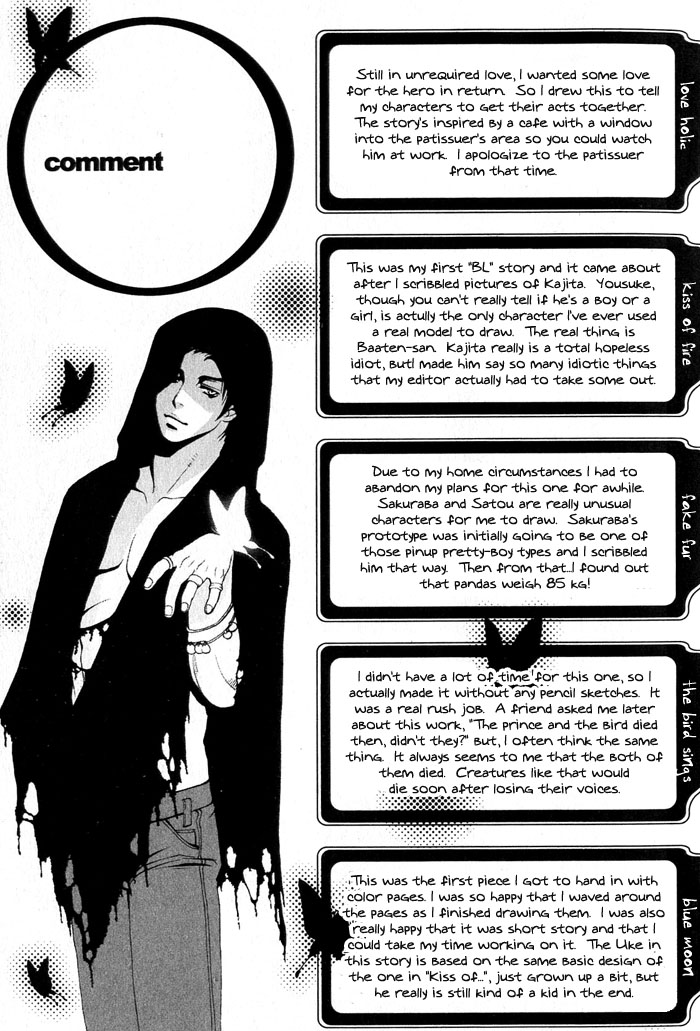 comment

Still in unrequired love, I wanted some love for the hero in return. So I drew this to tell my characters to get their acts together. The story's inspired by a cafe with a window into the patissuer's area so you could watch him at work. I apologize to the patissuer from that time.

love holic

This was my first "BL" story and it came about after I scribbled pictures of Kajita. Yousuke, though you can't really tell if he's a boy or a girl, is actully the only character I've ever used a real model to draw. The real thing is Baaten-san. Kajita really is a total hopeless idiot, butI made him say so many idiotic things that my editor actually had to take some out.

kiss of fire

Due to my home circumstances I had to abandon my plans for this one for awhile. Sakuraba and Satou are really unusual characters for me to draw. Sakuraba's prototype was initially going to be one of those pinup pretty-boy types and I scribbled him that way. Then from that...I found out that pandas weigh 85 kg!

fake fur

I didn't have a lot of time for this one, so I actually made it without any pencil sketches. It was a real rush job. A friend asked me later about this work, "The prince and the bird died then, didn't they?" But, I often think the same thing. It always seems to me that the both of them died. Creatures like that would die soon after losing their voices.

the bird sings

This was the first piece I got to hand in with color pages. I was so happy that I waved around the pages as I finished drawing them. I was also really happy that it was short story and that I could take my time working on it. The Uke in this story is based on the same basic design of the one in "Kiss of...", just grown up a bit, but he really is still kind of a kid in the end.

blue moon